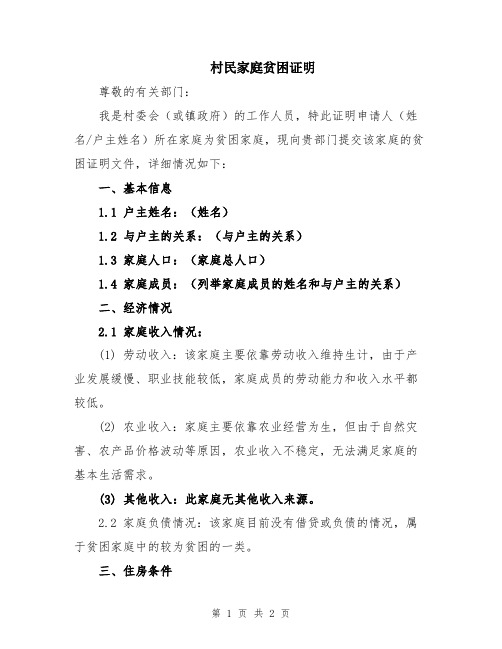 村民家庭贫困证明

尊敬的有关部门：

我是村委会（或镇政府）的工作人员，特此证明申请人（姓名/户主姓名）所在家庭为贫困家庭，现向贵部门提交该家庭的贫困证明文件，详细情况如下：

一、基本信息

1.1 户主姓名：（姓名）

1.2 与户主的关系：（与户主的关系）

1.3 家庭人口：（家庭总人口）

1.4 家庭成员：（列举家庭成员的姓名和与户主的关系）

二、经济情况

2.1 家庭收入情况：

(1) 劳动收入：该家庭主要依靠劳动收入维持生计，由于产业发展缓慢、职业技能较低，家庭成员的劳动能力和收入水平都较低。

(2) 农业收入：家庭主要依靠农业经营为生，但由于自然灾害、农产品价格波动等原因，农业收入不稳定，无法满足家庭的基本生活需求。

(3) 其他收入：此家庭无其他收入来源。

2.2 家庭负债情况：该家庭目前没有借贷或负债的情况，属于贫困家庭中的较为贫困的一类。

三、住房条件

第 1 页 共 2 页